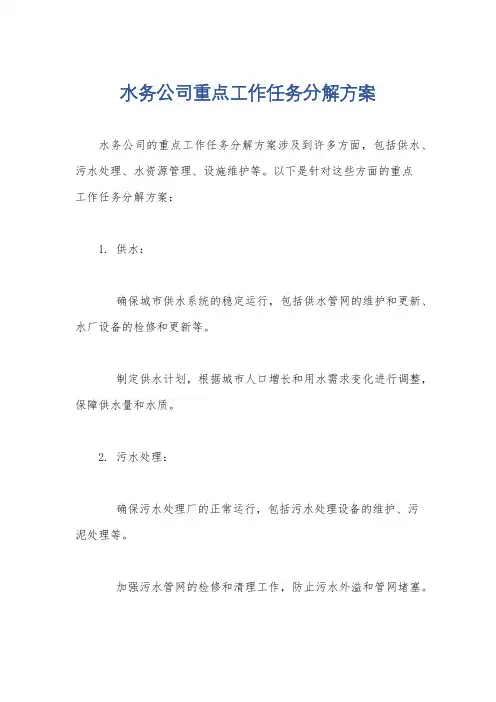 水务公司重点工作任务分解方案

水务公司的重点工作任务分解方案涉及到许多方面，包括供水、污水处理、水资源管理、设施维护等。以下是针对这些方面的重点工作任务分解方案：

1. 供水：

确保城市供水系统的稳定运行，包括供水管网的维护和更新、水厂设备的检修和更新等。

制定供水计划，根据城市人口增长和用水需求变化进行调整，保障供水量和水质。

2. 污水处理：

确保污水处理厂的正常运行，包括污水处理设备的维护、污泥处理等。

加强污水管网的检修和清理工作，防止污水外溢和管网堵塞。